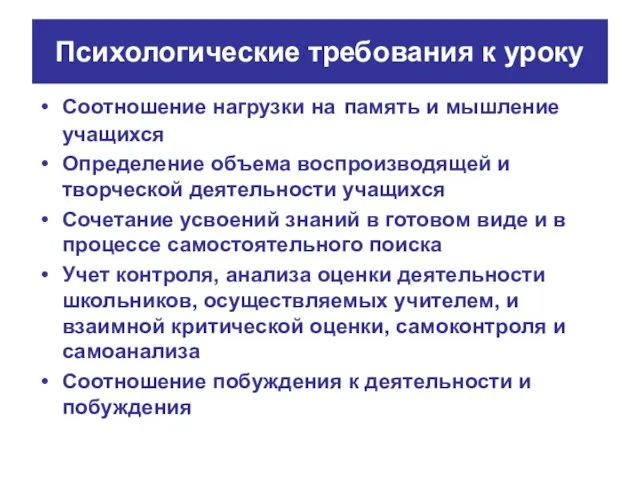 Психологические требования к уроку

• Соотношение нагрузки на память и мышление учащихся
• Определение объема воспроизводящей и творческой деятельности учащихся
• Сочетание усвоений знаний в готовом виде и в процессе самостоятельного поиска
• Учет контроля, анализа оценки деятельности школьников, осуществляемых учителем, и взаимной критической оценки, самоконтроля и самоанализа
• Соотношение побуждения к деятельности и побуждения